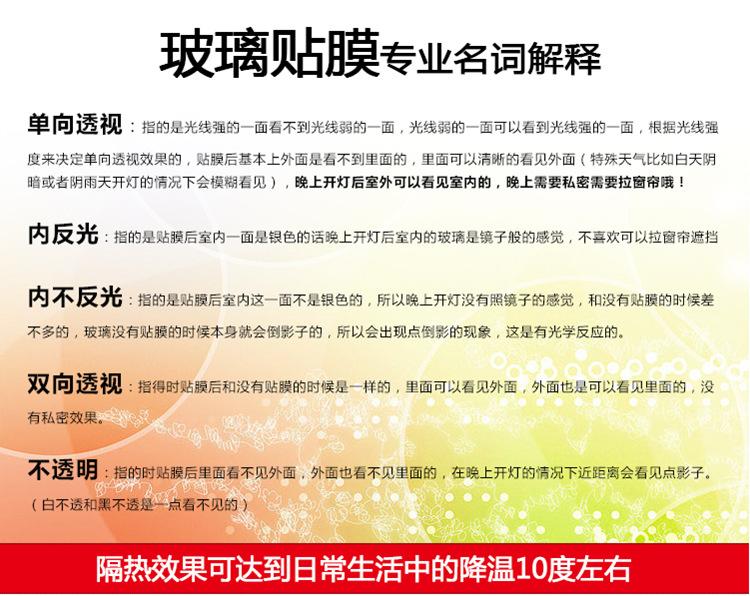 玻璃贴膜专业名词解释

单向透视：指的是光线强的一面看不到光线弱的一面，光线弱的一面可以看到光线强的一面，根据光线强度来决定单向透视效果的，贴膜后基本上外面是看不到里面的，里面可以清晰的看见外面（特殊天气比如白天阴暗或者阴雨天开灯的情况下会模糊看见），晚上开灯后室外可以看见室内的，晚上需要私密需要拉窗帘哦！

内反光：指的是贴膜后室内一面是银色的话晚上开灯后室内的玻璃是镜子般的感觉，不喜欢可以拉窗帘遮挡

内不反光：指的是贴膜后室内这一面不是银色的，所以晚上开灯没有照镜子的感觉，和没有贴膜的时候差不多的，玻璃没有贴膜的时候本身就会倒影子的，所以会出现点倒影的现象，这是有光学反应的。

双向透视：指得时贴膜后和没有贴膜的时候是一样的，里面可以看见外面，外面也是可以看见里面的，没有私密效果。

不透明：指的时贴膜后里面看不见外面，外面也看不见里面的，在晚上开灯的情况下近距离会看见点影子。（白不透和黑不透是一点看不见的）

隔热效果可达到日常生活中的降温10度左右